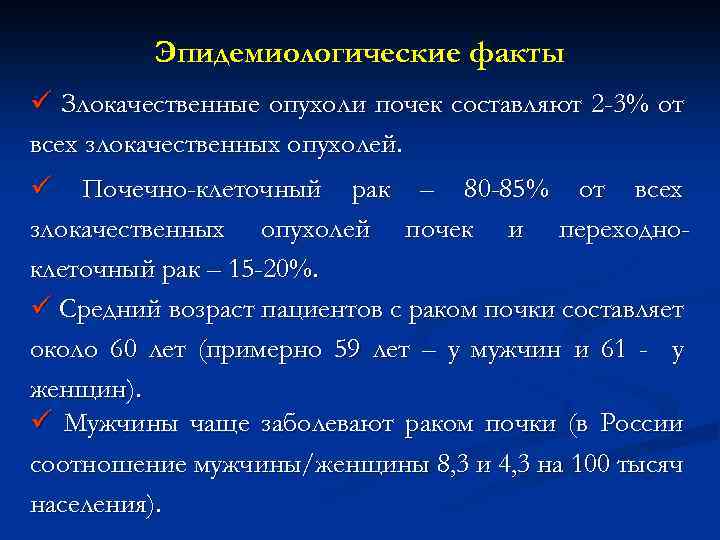 Эпидемиологические факты

✓ Злокачественные опухоли почек составляют 2-3% от всех злокачественных опухолей.

✓ Почечно-клеточный рак – 80-85% от всех злокачественных опухолей почек и переходно-клеточный рак – 15-20%.

✓ Средний возраст пациентов с раком почки составляет около 60 лет (примерно 59 лет – у мужчин и 61 - у женщин).

✓ Мужчины чаще заболевают раком почки (в России соотношение мужчины/женщины 8,3 и 4,3 на 100 тысяч населения).